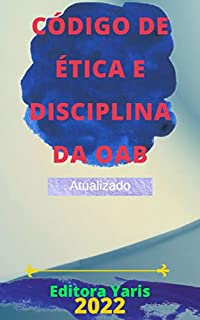 CÓDIGO DE ÉTICA E DISCIPLINA DA OAB

Atualizado

Editora Yaris
2022